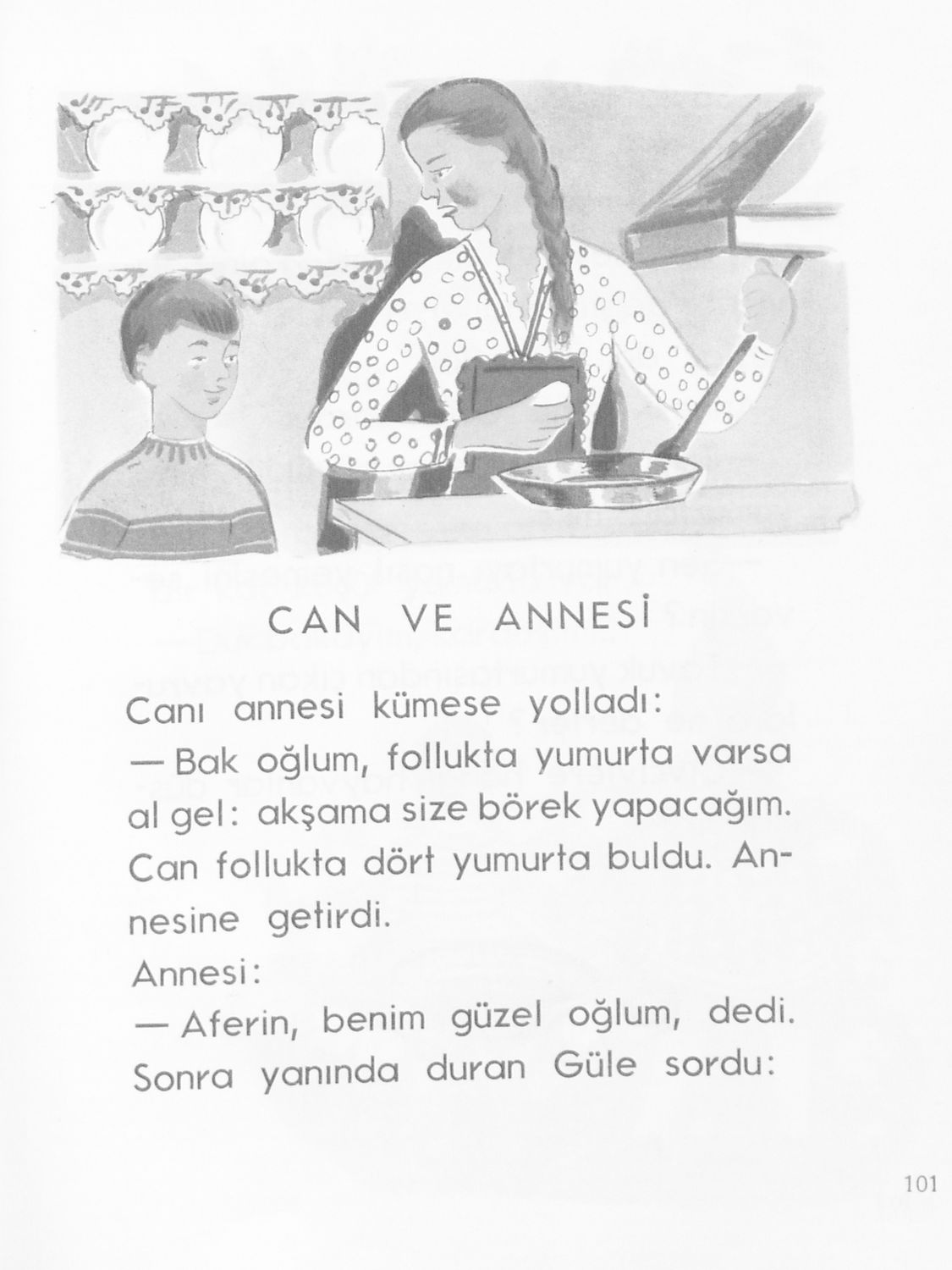 CAN VE ANNESİ

Canı annesi kümese yolladı:

— Bak oğlum, follukta yumurta varsa al gel: akşama size börek yapacağım. Can follukta dört yumurta buldu. Annesine getirdi.

Annesi:

— Aferin, benim güzel oğlum, dedi. Sonra yanında duran Güle sordu:

101